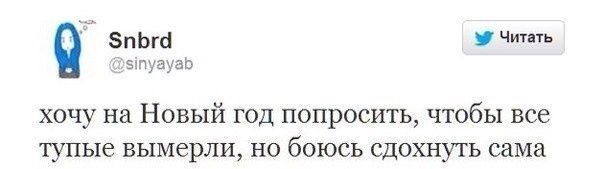 Snbrd
@sinyayab

Читать

хочу на Новый год попросить, чтобы все тупые вымерли, но боюсь сдохнуть сама